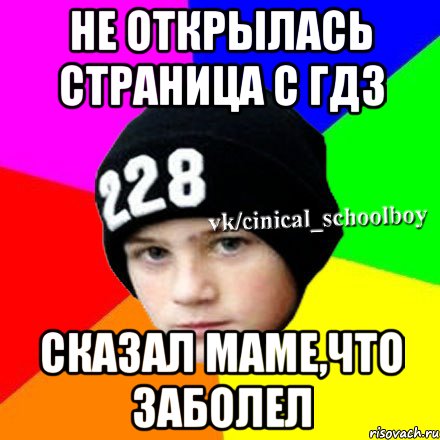 НЕ ОТКРЫЛАСЬ СТРАНИЦА С ГДЗ

228

vk/cinical_schoolboy

СКАЗАЛ МАМЕ,ЧТО ЗАБОЛЕЛ

risovach.ru